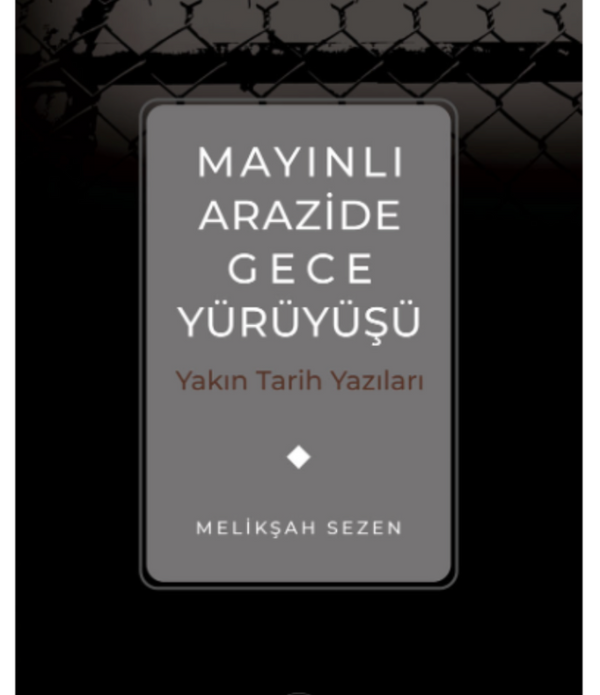 MAYINLI ARAZİDE GECE YÜRÜYÜŞÜ

Yakın Tarih Yazıları

MELİKŞAH SEZEN